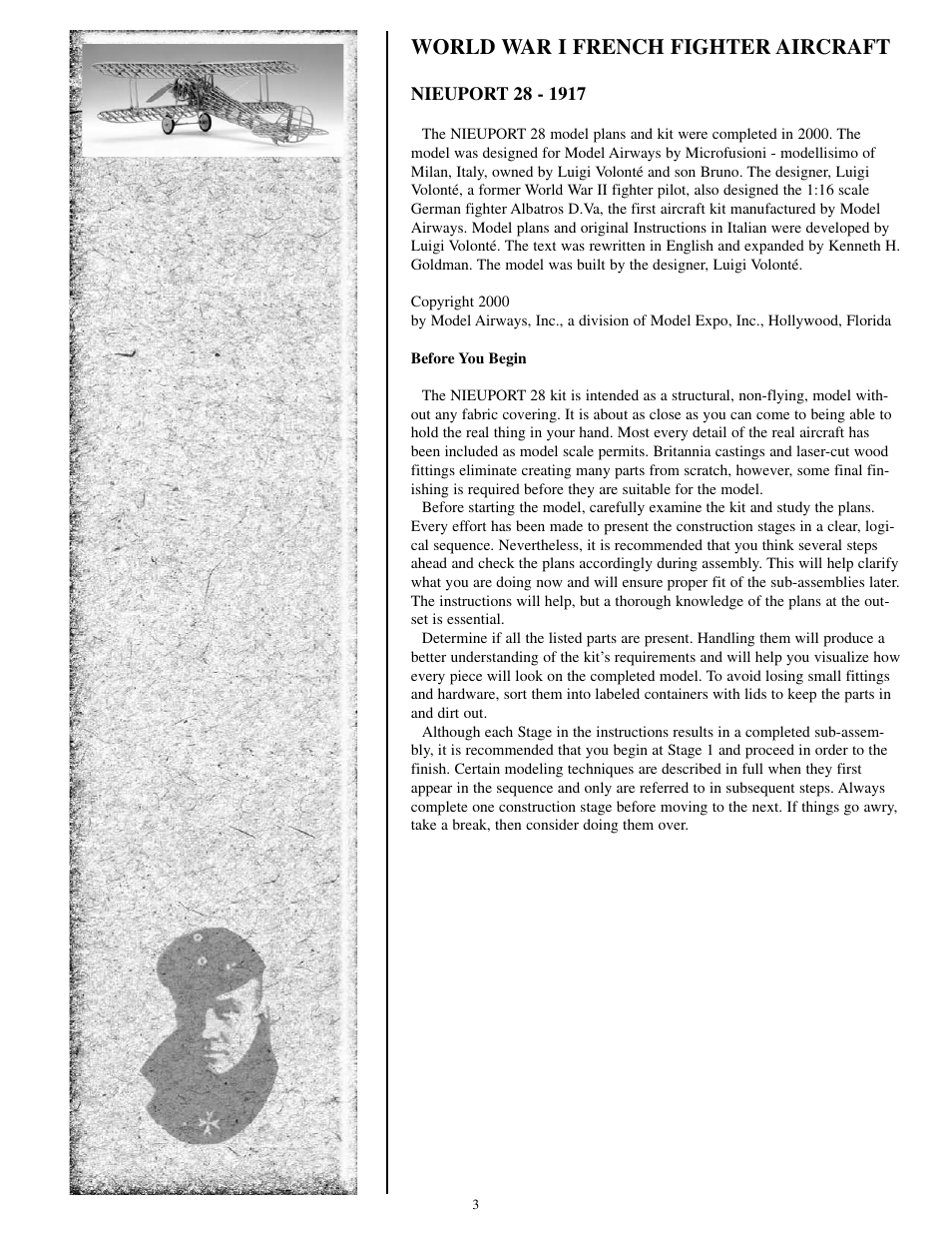 WORLD WAR I FRENCH FIGHTER AIRCRAFT

NIEUPORT 28 - 1917

The NIEUPORT 28 model plans and kit were completed in 2000. The model was designed for Model Airways by Microfusioni - modellisimo of Milan, Italy, owned by Luigi Volonté and son Bruno. The designer, Luigi Volonté, a former World War II fighter pilot, also designed the 1:16 scale German fighter Albatros D.Va, the first aircraft kit manufactured by Model Airways. Model plans and original Instructions in Italian were developed by Luigi Volonté. The text was rewritten in English and expanded by Kenneth H. Goldman. The model was built by the designer, Luigi Volonté.

Copyright 2000
by Model Airways, Inc., a division of Model Expo, Inc., Hollywood, Florida

Before You Begin

The NIEUPORT 28 kit is intended as a structural, non-flying, model without any fabric covering. It is about as close as you can come to being able to hold the real thing in your hand. Most every detail of the real aircraft has been included as model scale permits. Britannia castings and laser-cut wood fittings eliminate creating many parts from scratch, however, some final finishing is required before they are suitable for the model.
Before starting the model, carefully examine the kit and study the plans. Every effort has been made to present the construction stages in a clear, logical sequence. Nevertheless, it is recommended that you think several steps ahead and check the plans accordingly during assembly. This will help clarify what you are doing now and will ensure proper fit of the sub-assemblies later. The instructions will help, but a thorough knowledge of the plans at the outset is essential.
Determine if all the listed parts are present. Handling them will produce a better understanding of the kit's requirements and will help you visualize how every piece will look on the completed model. To avoid losing small fittings and hardware, sort them into labeled containers with lids to keep the parts in and dirt out.
Although each Stage in the instructions results in a completed sub-assembly, it is recommended that you begin at Stage 1 and proceed in order to the finish. Certain modeling techniques are described in full when they first appear in the sequence and only are referred to in subsequent steps. Always complete one construction stage before moving to the next. If things go awry, take a break, then consider doing them over.

3